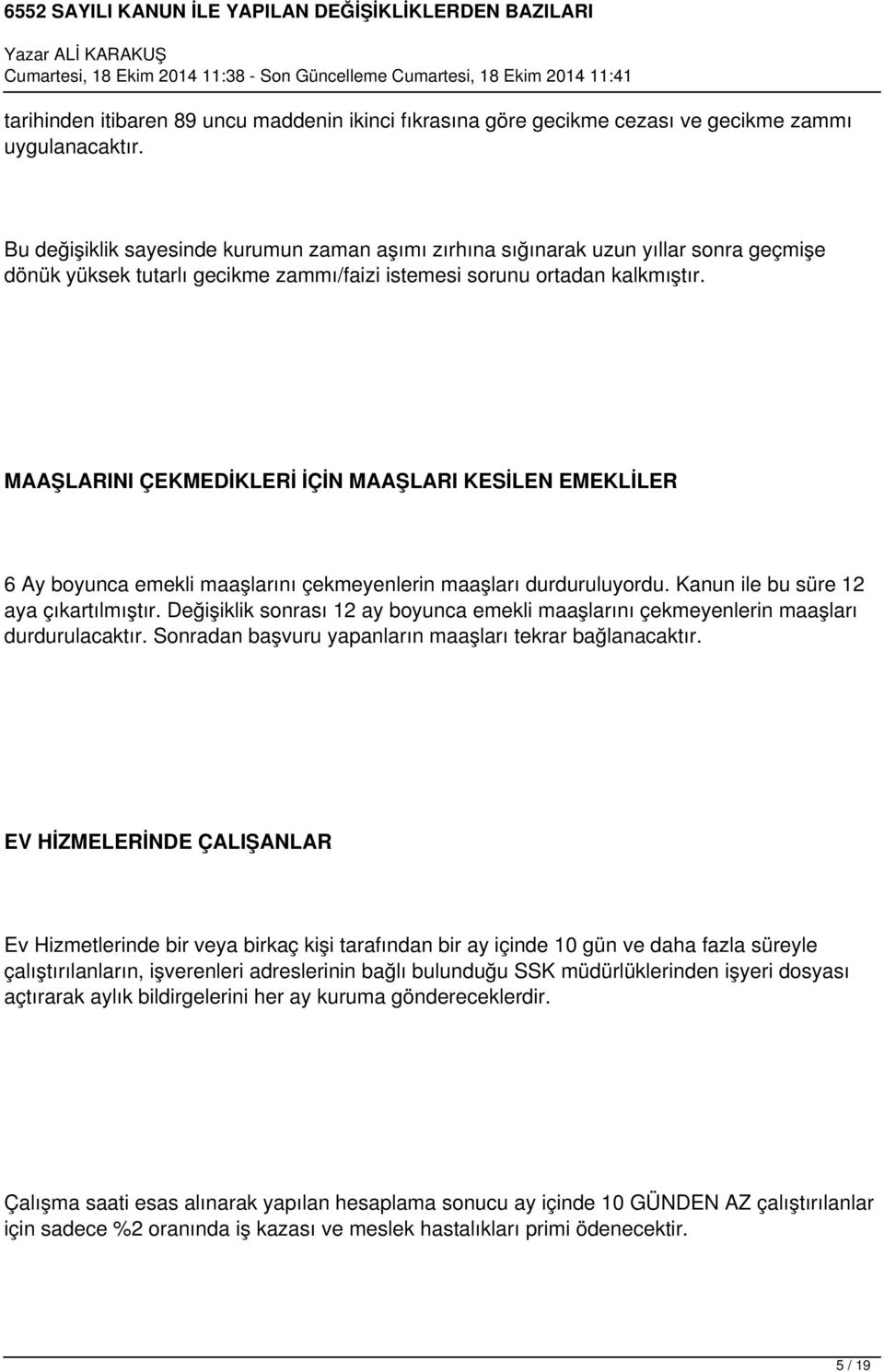 6552 SAYILI KANUN İLE YAPILAN DEĞİŞİKLİKLERDEN BAZILARI

Yazar ALİ KARAKUŞ
Cumartesi, 18 Ekim 2014 11:38 - Son Güncelleme Cumartesi, 18 Ekim 2014 11:41

tarihinden itibaren 89 uncu maddenin ikinci fıkrasına göre gecikme cezası ve gecikme zammı uygulanacaktır.

Bu değişiklik sayesinde kurumun zaman aşımı zırhına sığınarak uzun yıllar sonra geçmişe dönük yüksek tutarlı gecikme zammı/faizi istemesi sorunu ortadan kalkmıştır.

MAAŞLARINI ÇEKMEDİKLERİ İÇİN MAAŞLARI KESİLEN EMEKLİLER

6 Ay boyunca emekli maaşlarını çekmeyenlerin maaşları durduruluyordu. Kanun ile bu süre 12 aya çıkartılmıştır. Değişiklik sonrası 12 ay boyunca emekli maaşlarını çekmeyenlerin maaşları durdurulacaktır. Sonradan başvuru yapanların maaşları tekrar bağlanacaktır.

EV HİZMELERİNDE ÇALIŞANLAR

Ev Hizmetlerinde bir veya birkaç kişi tarafından bir ay içinde 10 gün ve daha fazla süreyle çalıştırılanların, işverenleri adreslerinin bağlı bulunduğu SSK müdürlüklerinden işyeri dosyası açtırarak aylık bildirgelerini her ay kuruma göndereceklerdir.

Çalışma saati esas alınarak yapılan hesaplama sonucu ay içinde 10 GÜNDEN AZ çalıştırılanlar için sadece %2 oranında iş kazası ve meslek hastalıkları primi ödenecektir.

5 / 19